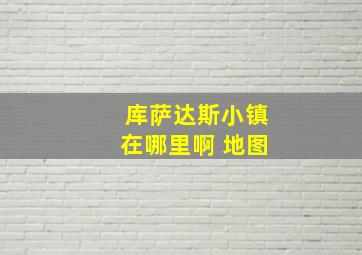 库萨达斯小镇
在哪里啊 地图